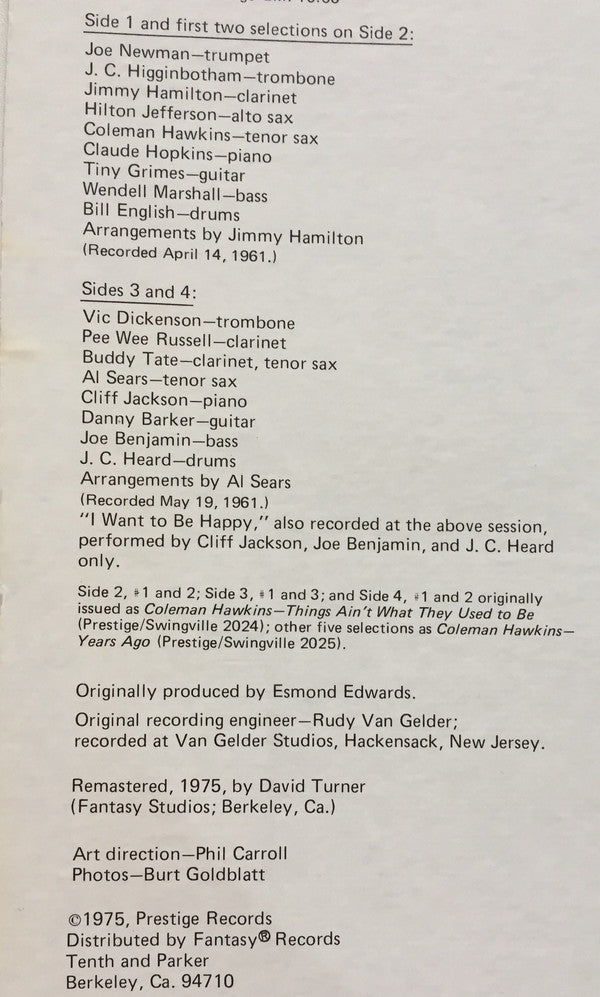 Side 1 and first two selections on Side 2:
Joe Newman—trumpet
J. C. Higginbotham—trombone
Jimmy Hamilton—clarinet
Hilton Jefferson—alto sax
Coleman Hawkins—tenor sax
Claude Hopkins—piano
Tiny Grimes—guitar
Wendell Marshall—bass
Bill English—drums
Arrangements by Jimmy Hamilton
(Recorded April 14, 1961.)

Sides 3 and 4:
Vic Dickenson—trombone
Pee Wee Russell—clarinet
Buddy Tate—clarinet, tenor sax
Al Sears—tenor sax
Cliff Jackson—piano
Danny Barker—guitar
Joe Benjamin—bass
J. C. Heard—drums
Arrangements by Al Sears
(Recorded May 19, 1961.)
"I Want to Be Happy," also recorded at the above session, performed by Cliff Jackson, Joe Benjamin, and J. C. Heard only.

Side 2, #1 and 2; Side 3, #1 and 3; and Side 4, #1 and 2 originally issued as Coleman Hawkins—Things Ain't What They Used to Be (Prestige/Swingville 2024); other five selections as Coleman Hawkins—Years Ago (Prestige/Swingville 2025).

Originally produced by Esmond Edwards.

Original recording engineer—Rudy Van Gelder; recorded at Van Gelder Studios, Hackensack, New Jersey.

Remastered, 1975, by David Turner
(Fantasy Studios; Berkeley, Ca.)

Art direction—Phil Carroll
Photos—Burt Goldblatt

©1975, Prestige Records
Distributed by Fantasy® Records
Tenth and Parker
Berkeley, Ca. 94710